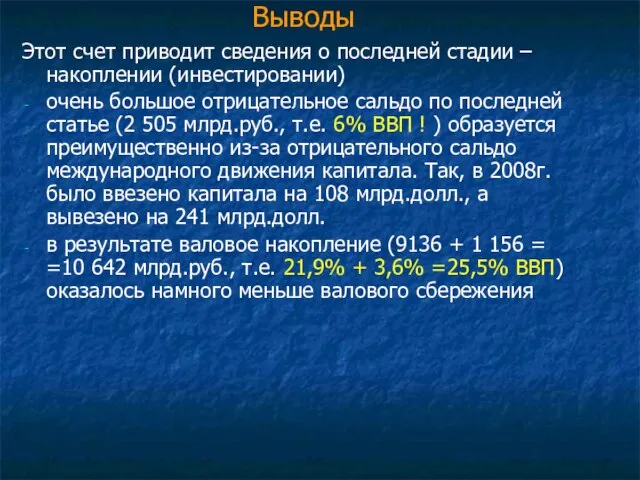 Выводы

Этот счет приводит сведения о последней стадии – накоплении (инвестировании)

- очень большое отрицательное сальдо по последней статье (2 505 млрд.руб., т.е. 6% ВВП ! ) образуется преимущественно из-за отрицательного сальдо международного движения капитала. Так, в 2008г. было ввезено капитала на 108 млрд.долл., а вывезено на 241 млрд.долл.

- в результате валовое накопление (9136 + 1 156 = =10 642 млрд.руб., т.е. 21,9% + 3,6% =25,5% ВВП) оказалось намного меньше валового сбережения